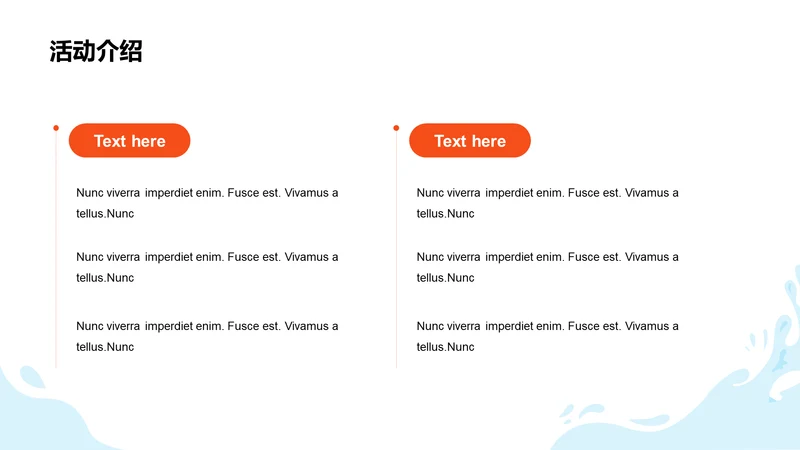 活动介绍

Text here

Nunc viverra imperdiet enim. Fusce est. Vivamus a tellus.Nunc

Nunc viverra imperdiet enim. Fusce est. Vivamus a tellus.Nunc

Nunc viverra imperdiet enim. Fusce est. Vivamus a tellus.Nunc

Text here

Nunc viverra imperdiet enim. Fusce est. Vivamus a tellus.Nunc

Nunc viverra imperdiet enim. Fusce est. Vivamus a tellus.Nunc

Nunc viverra imperdiet enim. Fusce est. Vivamus a tellus.Nunc